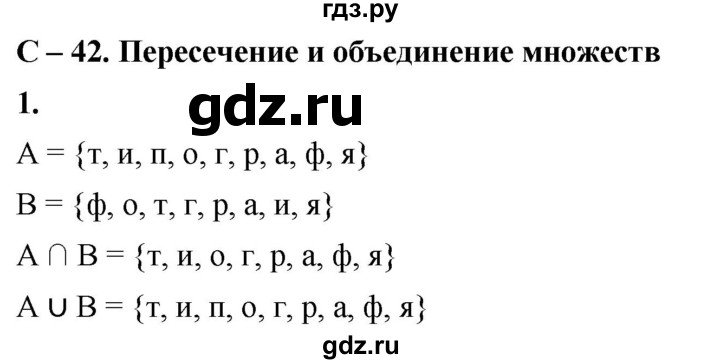 гдз.ру

С – 42. Пересечение и объединение множеств

1.

gdz.ru

$A = \{т, и, п, о, г, р, а, ф, я\}$

$B = \{ф, о, т, г, р, а, и, я\}$

$A \cap B = \{т, и, о, г, р, а, ф, я\}$

$A \cup B = \{т, и, п, о, г, р, а, ф, я\}$

gdz.ru